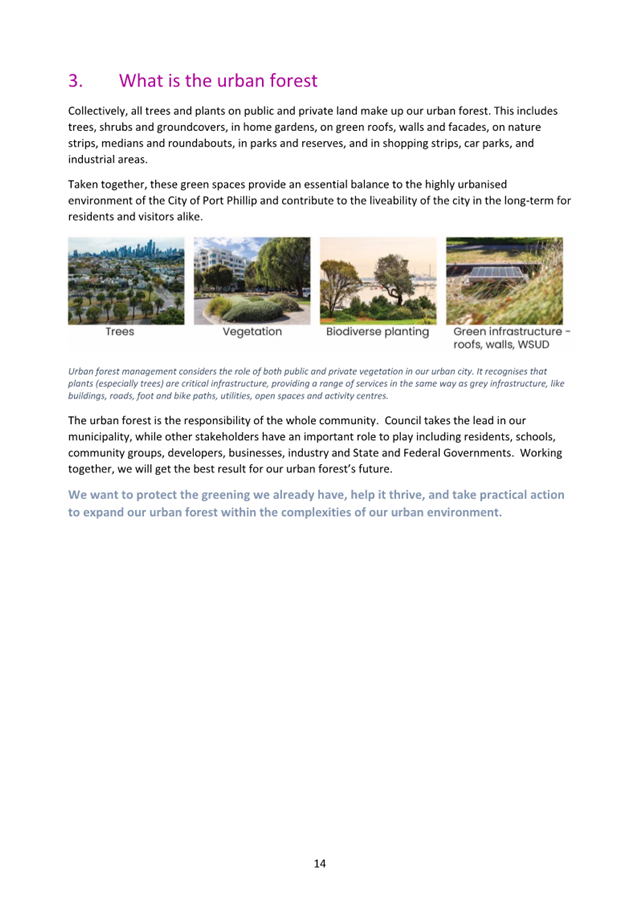 3. What is the urban forest

Collectively, all trees and plants on public and private land make up our urban forest. This includes trees, shrubs and groundcovers, in home gardens, on green roofs, walls and facades, on nature strips, medians and roundabouts, in parks and reserves, and in shopping strips, car parks, and industrial areas.

Taken together, these green spaces provide an essential balance to the highly urbanised environment of the City of Port Phillip and contribute to the liveability of the city in the long-term for residents and visitors alike.

Trees

Vegetation

Biodiverse planting

Green infrastructure - roofs, walls, WSUD

Urban forest management considers the role of both public and private vegetation in our urban city. It recognises that plants (especially trees) are critical infrastructure, providing a range of services in the same way as grey infrastructure, like buildings, roads, foot and bike paths, utilities, open spaces and activity centres.

The urban forest is the responsibility of the whole community. Council takes the lead in our municipality, while other stakeholders have an important role to play including residents, schools, community groups, developers, businesses, industry and State and Federal Governments. Working together, we will get the best result for our urban forest's future.

We want to protect the greening we already have, help it thrive, and take practical action to expand our urban forest within the complexities of our urban environment.

14